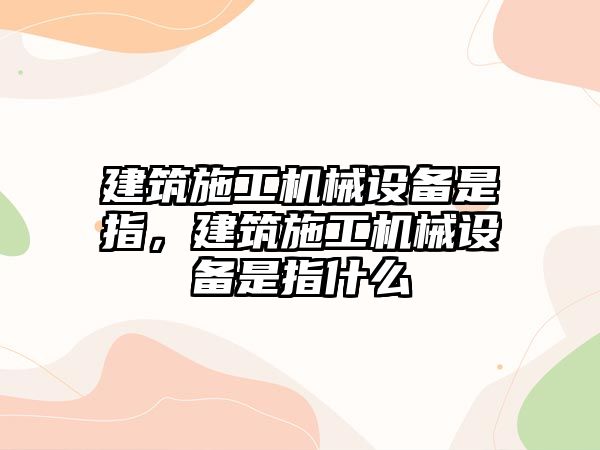 建筑施工机械设备是指，建筑施工机械设备是指什么